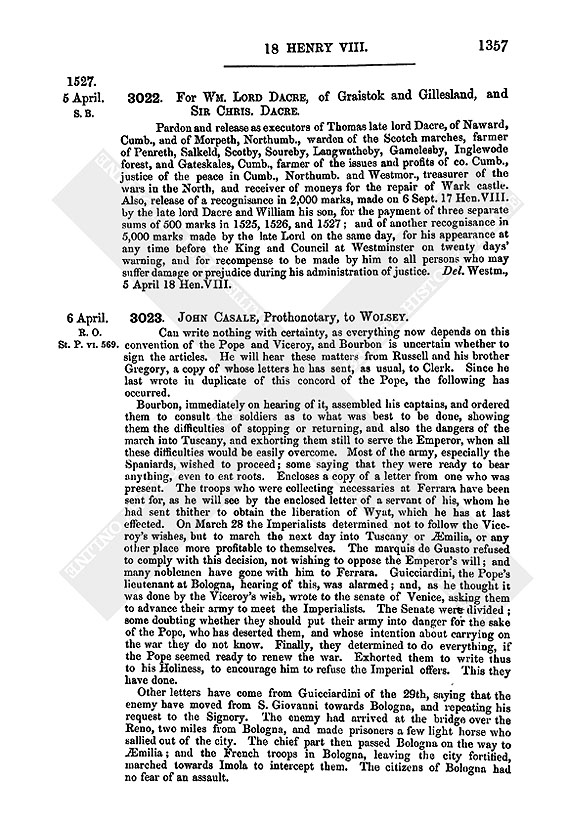 18 HENRY VIII. 1357

1527.
5 April.
S. B.

3022. For Wm. Lord Dacre, of Graistok and Gillesland, and Sir Chris. Dacre.

Pardon and release as executors of Thomas late lord Dacre, of Naward, Cumb., and of Morpeth, Northumb., warden of the Scotch marches, farmer of Penreth, Salkeld, Scotby, Soureby, Langwatheby, Gamelesby, Inglewode forest, and Gateskales, Cumb., farmer of the issues and profits of co. Cumb., justice of the peace in Cumb., Northumb. and Westmor., treasurer of the wars in the North, and receiver of moneys for the repair of Wark castle. Also, release of a recognisance in 2,000 marks, made on 6 Sept. 17 Hen. VIII. by the late lord Dacre and William his son, for the payment of three separate sums of 500 marks in 1525, 1526, and 1527; and of another recognisance in 5,000 marks made by the late Lord on the same day, for his appearance at any time before the King and Council at Westminster on twenty days' warning, and for recompense to be made by him to all persons who may suffer damage or prejudice during his administration of justice. Del. Westm., 5 April 18 Hen. VIII.

6 April.
R. O.
St. P. vi. 569.

3023. John Casale, Prothonotary, to Wolsey.

Can write nothing with certainty, as everything now depends on this convention of the Pope and Viceroy, and Bourbon is uncertain whether to sign the articles. He will hear these matters from Russell and his brother Gregory, a copy of whose letters he has sent, as usual, to Clerk. Since he last wrote in duplicate of this concord of the Pope, the following has occurred.

Bourbon, immediately on hearing of it, assembled his captains, and ordered them to consult the soldiers as to what was best to be done, showing them the difficulties of stopping or returning, and also the dangers of the march into Tuscany, and exhorting them still to serve the Emperor, when all these difficulties would be easily overcome. Most of the army, especially the Spaniards, wished to proceed; some saying that they were ready to bear anything, even to eat roots. Encloses a copy of a letter from one who was present. The troops who were collecting necessaries at Ferrara have been sent for, as he will see by the enclosed letter of a servant of his, whom he had sent thither to obtain the liberation of Wyat, which he has at last effected. On March 28 the Imperialists determined not to follow the Viceroy's wishes, but to march the next day into Tuscany or Æmilia, or any other place more profitable to themselves. The marquis de Guasto refused to comply with this decision, not wishing to oppose the Emperor's will; and many noblemen have gone with him to Ferrara. Guicciardini, the Pope's lieutenant at Bologna, hearing of this, was alarmed; and, as he thought it was done by the Viceroy's wish, wrote to the senate of Venice, asking them to advance their army to meet the Imperialists. The Senate were divided; some doubting whether they should put their army into danger for the sake of the Pope, who has deserted them, and whose intention about carrying on the war they do not know. Finally, they determined to do everything, if the Pope seemed ready to renew the war. Exhorted them to write thus to his Holiness, to encourage him to refuse the Imperial offers. This they have done.

Other letters have come from Guicciardini of the 29th, saying that the enemy have moved from S. Giovanni towards Bologna, and repeating his request to the Signory. The enemy had arrived at the bridge over the Reno, two miles from Bologna, and made prisoners a few light horse who sallied out of the city. The chief part then passed Bologna on the way to Æmilia; and the French troops in Bologna, leaving the city fortified, marched towards Imola to intercept them. The citizens of Bologna had no fear of an assault.